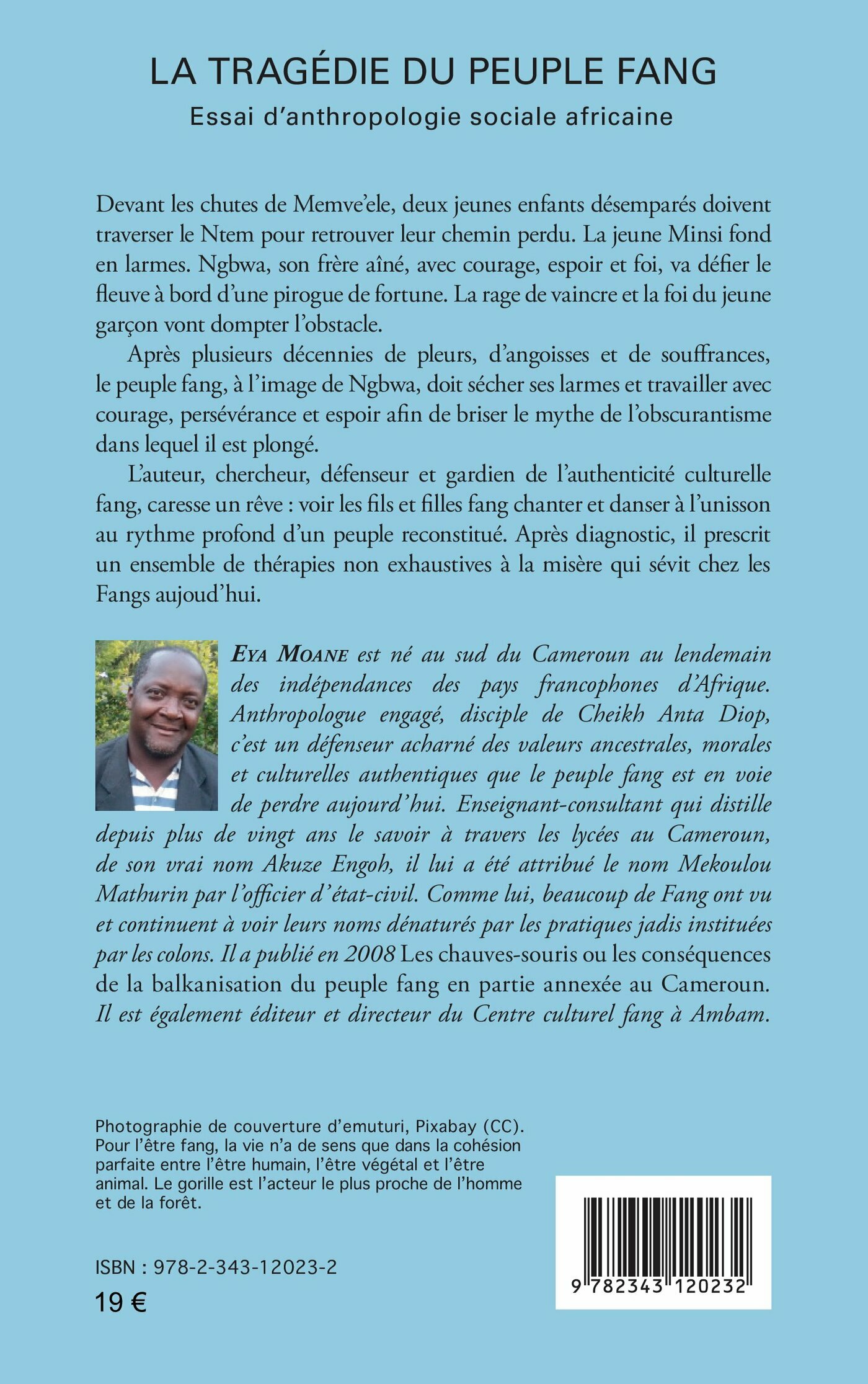 LA TRAGÉDIE DU PEUPLE FANG

Essai d'anthropologie sociale africaine

Devant les chutes de Memve'ele, deux jeunes enfants désemparés doivent traverser le Ntem pour retrouver leur chemin perdu. La jeune Minsi fond en larmes. Ngbwa, son frère aîné, avec courage, espoir et foi, va défier le fleuve à bord d'une pirogue de fortune. La rage de vaincre et la foi du jeune garçon vont dompter l'obstacle.

Après plusieurs décennies de pleurs, d'angoisses et de souffrances, le peuple fang, à l'image de Ngbwa, doit sécher ses larmes et travailler avec courage, persévérance et espoir afin de briser le mythe de l'obscurantisme dans lequel il est plongé.

L'auteur, chercheur, défenseur et gardien de l'authenticité culturelle fang, caresse un rêve : voir les fils et filles fang chanter et danser à l'unisson au rythme profond d'un peuple reconstitué. Après diagnostic, il prescrit un ensemble de thérapies non exhaustives à la misère qui sévit chez les Fangs aujoud'hui.

EYA MOANE est né au sud du Cameroun au lendemain des indépendances des pays francophones d'Afrique. Anthropologue engagé, disciple de Cheikh Anta Diop, c'est un défenseur acharné des valeurs ancestrales, morales et culturelles authentiques que le peuple fang est en voie de perdre aujourd'hui. Enseignant-consultant qui distille depuis plus de vingt ans le savoir à travers les lycées au Cameroun, de son vrai nom Akuze Engoh, il lui a été attribué le nom Mekoulou Mathurin par l'officier d'état-civil. Comme lui, beaucoup de Fang ont vu et continuent à voir leurs noms dénaturés par les pratiques jadis instituées par les colons. Il a publié en 2008 Les chauves-souris ou les conséquences de la balkanisation du peuple fang en partie annexée au Cameroun. Il est également éditeur et directeur du Centre culturel fang à Ambam.

Photographie de couverture d'emuturi, Pixabay (CC). Pour l'être fang, la vie n'a de sens que dans la cohésion parfaite entre l'être humain, l'être végétal et l'être animal. Le gorille est l'acteur le plus proche de l'homme et de la forêt.

ISBN : 978-2-343-12023-2

19 €

9 782343 120232